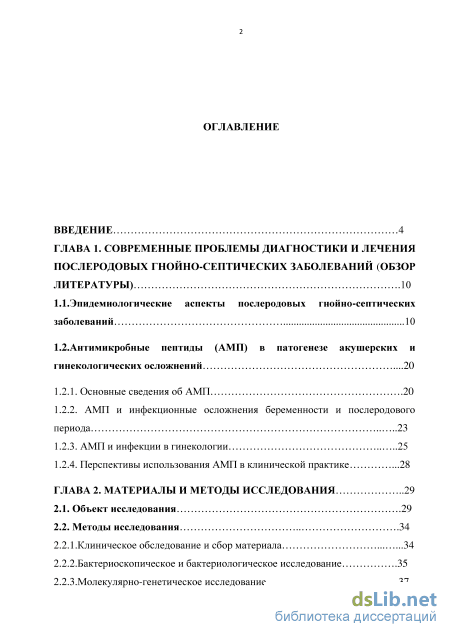 2

ОГЛАВЛЕНИЕ

ВВЕДЕНИЕ 4

ГЛАВА 1. СОВРЕМЕННЫЕ ПРОБЛЕМЫ ДИАГНОСТИКИ И ЛЕЧЕНИЯ ПОСЛЕРОДОВЫХ ГНОЙНО-СЕПТИЧЕСКИХ ЗАБОЛЕВАНИЙ (ОБЗОР ЛИТЕРАТУРЫ) 10

1.1.Эпидемиологические аспекты послеродовых гнойно-септических заболеваний 10

1.2.Антимикробные пептиды (АМП) в патогенезе акушерских и гинекологических осложнений 20

1.2.1. Основные сведения об АМП 20

1.2.2. АМП и инфекционные осложнения беременности и послеродового периода 23

1.2.3. АМП и инфекции в гинекологии 25

1.2.4. Перспективы использования АМП в клинической практике 28

ГЛАВА 2. МАТЕРИАЛЫ И МЕТОДЫ ИССЛЕДОВАНИЯ 29

2.1. Объект исследования 29

2.2. Методы исследования 34

2.2.1.Клиническое обследование и сбор материала 34

2.2.2.Бактериоскопическое и бактериологическое исследование 35

2.2.3.Молекулярно-генетическое исследование 37

dsLib.net
библиотека диссертаций